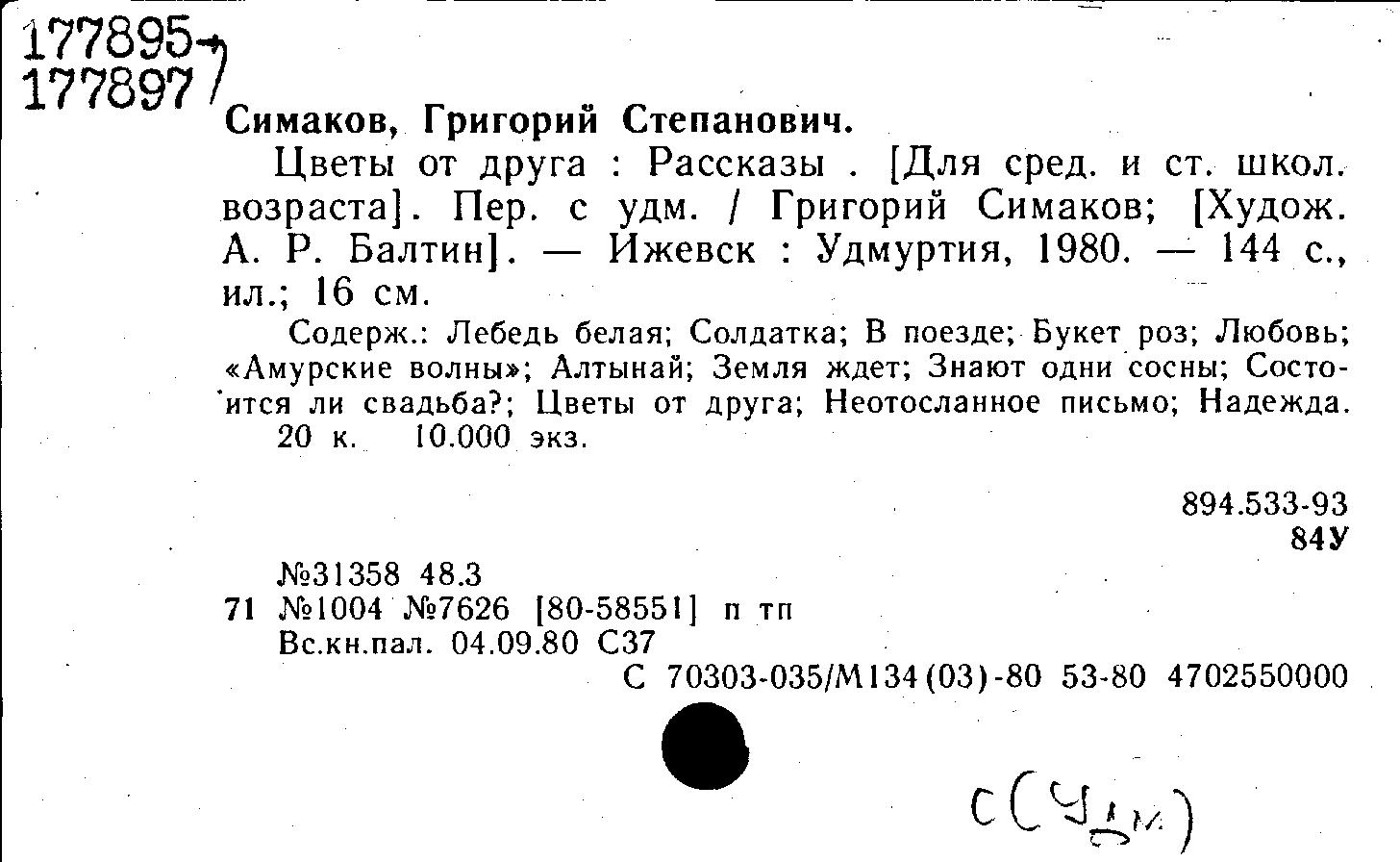 177895-
177897

Симаков, Григорий Степанович.

Цветы от друга : Рассказы . [Для сред. и ст. школ. возраста]. Пер. с удм. / Григорий Симаков; [Худож. А. Р. Балтин]. — Ижевск : Удмуртия, 1980. — 144 с., ил.; 16 см.

Содерж.: Лебедь белая; Солдатка; В поезде; Букет роз; Любовь; «Амурские волны»; Алтынай; Земля ждет; Знают одни сосны; Состоится ли свадьба?; Цветы от друга; Неотосланное письмо; Надежда.
20 к. 10.000 экз.

894.533-93
84У

№31358 48.3
71 №1004 №7626 [80-58551] п тп
Вс.кн.пал. 04.09.80 С37
С 70303-035/М134(03)-80 53-80 4702550000

С(Удм)